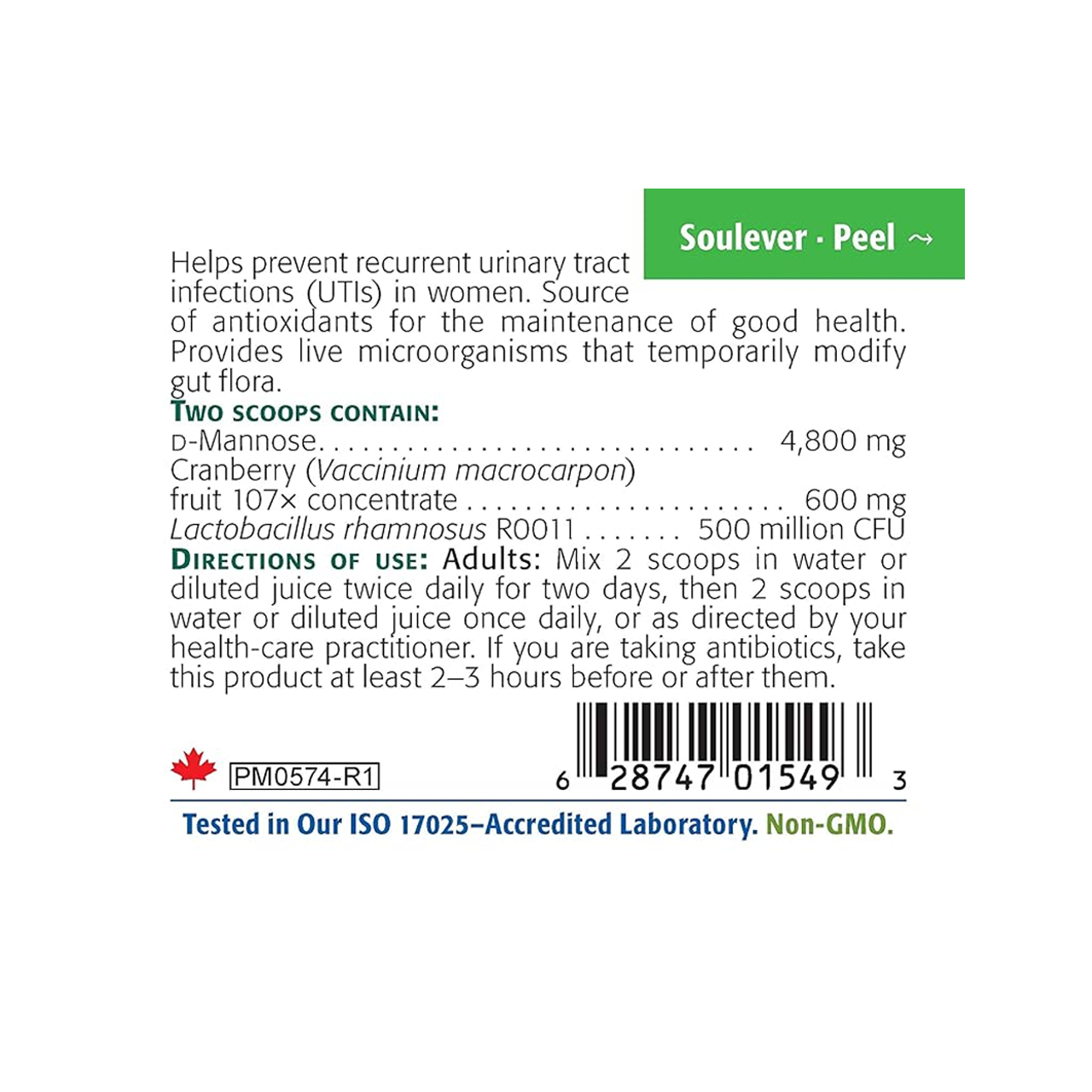 Soulever · Peel ⤳

Helps prevent recurrent urinary tract infections (UTIs) in women. Source of antioxidants for the maintenance of good health. Provides live microorganisms that temporarily modify gut flora.

Two scoops contain:
D-Mannose 4,800 mg
Cranberry (Vaccinium macrocarpon)
fruit 107× concentrate 600 mg
Lactobacillus rhamnosus R0011 500 million CFU

Directions of use: Adults: Mix 2 scoops in water or diluted juice twice daily for two days, then 2 scoops in water or diluted juice once daily, or as directed by your health-care practitioner. If you are taking antibiotics, take this product at least 2–3 hours before or after them.

PM0574-R1

6 28747 01549 3

Tested in Our ISO 17025–Accredited Laboratory. Non-GMO.